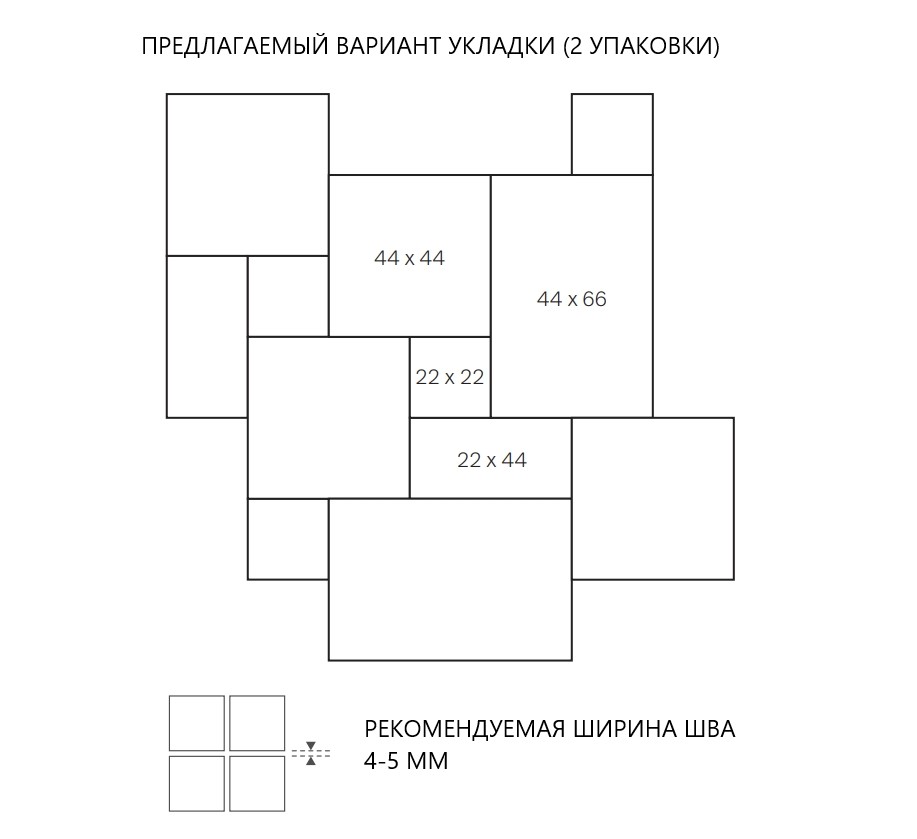 ПРЕДЛАГАЕМЫЙ ВАРИАНТ УКЛАДКИ (2 УПАКОВКИ)

44 x 44

44 x 66

22 x 22

22 x 44

РЕКОМЕНДУЕМАЯ ШИРИНА ШВА
4-5 ММ